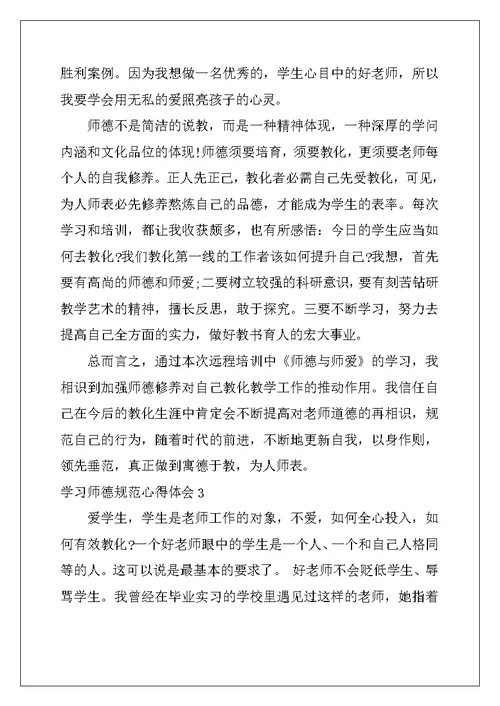 胜利案例。因为我想做一名优秀的，学生心目中的好老师，所以我要学会用无私的爱照亮孩子的心灵。

师德不是简洁的说教，而是一种精神体现，一种深厚的学问内涵和文化品位的体现!师德须要培育，须要教化，更须要老师每个人的自我修养。正人先正己，教化者必需自己先受教化，可见，为人师表必先修养熬炼自己的品德，才能成为学生的表率。每次学习和培训，都让我收获颇多，也有所感悟：今日的学生应当如何去教化?我们教化第一线的工作者该如何提升自己?我想，首先要有高尚的师德和师爱;二要树立较强的科研意识，要有刻苦钻研教学艺术的精神，擅长反思，敢于探究。三要不断学习，努力去提高自己全方面的实力，做好教书育人的宏大事业。

总而言之，通过本次远程培训中《师德与师爱》的学习，我相识到加强师德修养对自己教化教学工作的推动作用。我信任自己在今后的教化生涯中肯定会不断提高对老师道德的再相识，规范自己的行为，随着时代的前进，不断地更新自我，以身作则，领先垂范，真正做到寓德于教，为人师表。

学习师德规范心得体会 3

爱学生，学生是老师工作的对象，不爱，如何全心投入，如何有效教化?一个好老师眼中的学生是一个人、一个和自己人格同等的人。这可以说是最基本的要求了。 好老师不会贬低学生、辱骂学生。我曾经在毕业实习的学校里遇见过这样的老师，她指着